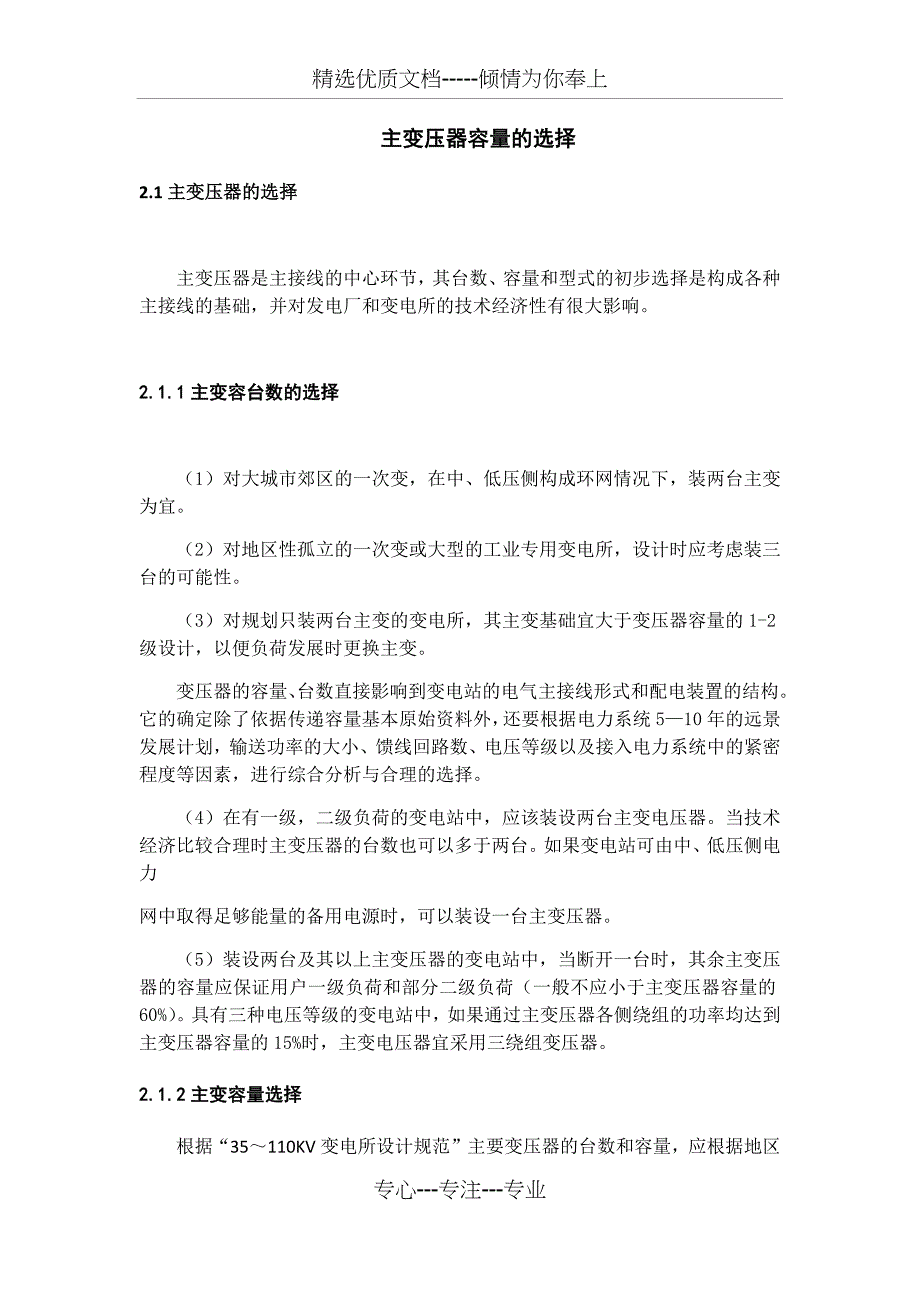 精选优质文档-----倾情为你奉上

主变压器容量的选择

2.1 主变压器的选择

主变压器是主接线的中心环节，其台数、容量和型式的初步选择是构成各种主接线的基础，并对发电厂和变电所的技术经济性有很大影响。

2.1.1 主变容台数的选择

（1）对大城市郊区的一次变，在中、低压侧构成环网情况下，装两台主变为宜。

（2）对地区性孤立的一次变或大型的工业专用变电所，设计时应考虑装三台的可能性。

（3）对规划只装两台主变的变电所，其主变基础宜大于变压器容量的 1-2 级设计，以便负荷发展时更换主变。

变压器的容量、台数直接影响到变电站的电气主接线形式和配电装置的结构。它的确定除了依据传递容量基本原始资料外，还要根据电力系统 5—10 年的远景发展计划，输送功率的大小、馈线回路数、电压等级以及接入电力系统中的紧密程度等因素，进行综合分析与合理的选择。

（4）在有一级，二级负荷的变电站中，应该装设两台主变电压器。当技术经济比较合理时主变压器的台数也可以多于两台。如果变电站可由中、低压侧电力

网中取得足够能量的备用电源时，可以装设一台主变压器。

（5）装设两台及其以上主变压器的变电站中，当断开一台时，其余主变压器的容量应保证用户一级负荷和部分二级负荷（一般不应小于主变压器容量的 60%）。具有三种电压等级的变电站中，如果通过主变压器各侧绕组的功率均达到主变压器容量的 15%时，主变电压器宜采用三绕组变压器。

2.1.2 主变容量选择

根据“35～110KV 变电所设计规范”主要变压器的台数和容量，应根据地区

专心---专注---专业